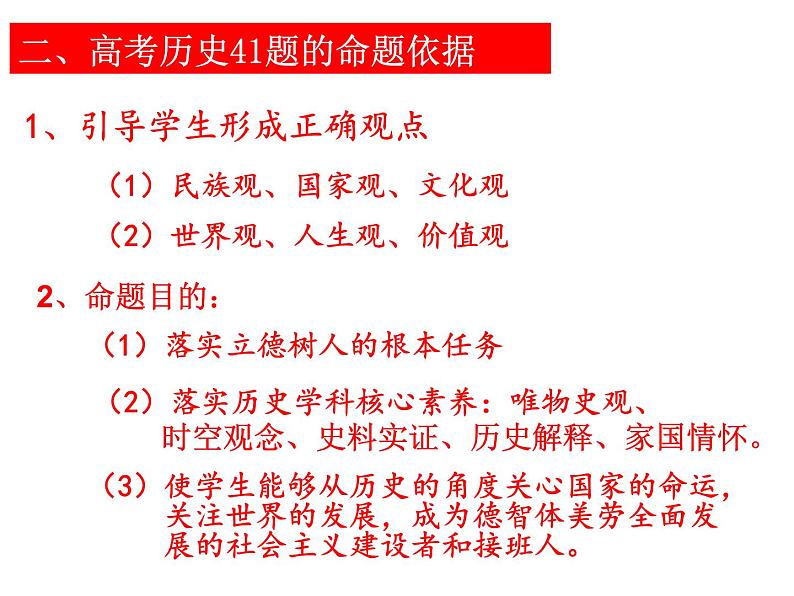 二、高考历史41题的命题依据

1、引导学生形成正确观点

（1）民族观、国家观、文化观

（2）世界观、人生观、价值观

2、命题目的：

（1）落实立德树人的根本任务

（2）落实历史学科核心素养：唯物史观、时空观念、史料实证、历史解释、家国情怀。

（3）使学生能够从历史的角度关心国家的命运，关注世界的发展，成为德智体美劳全面发展的社会主义建设者和接班人。